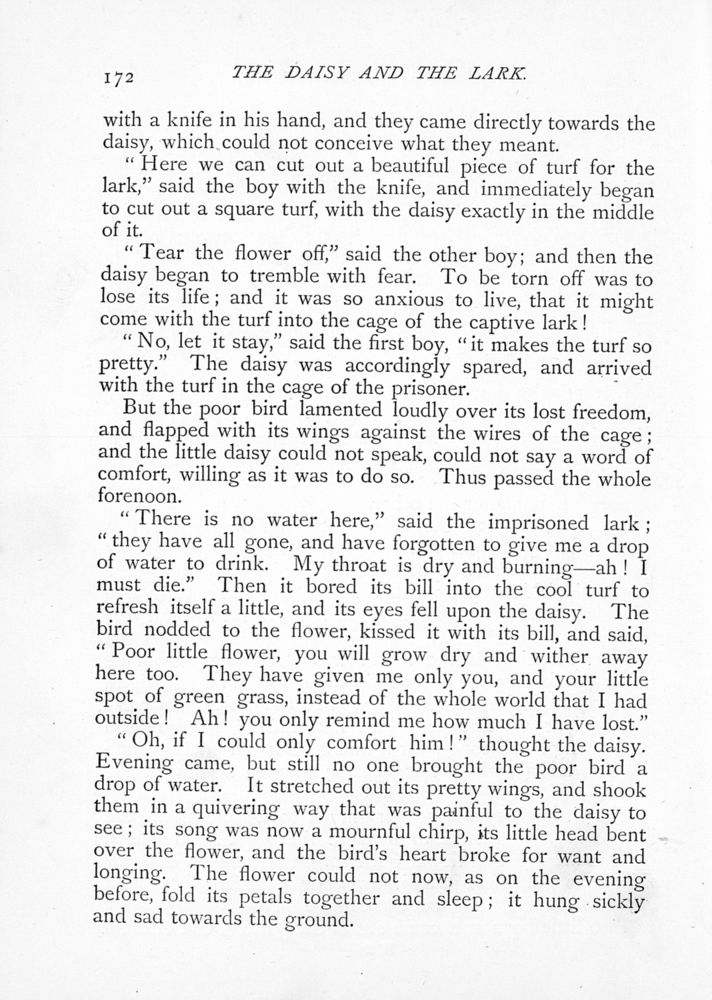 172 THE DAISY AND THE LARK.

with a knife in his hand, and they came directly towards the daisy, which could not conceive what they meant.

"Here we can cut out a beautiful piece of turf for the lark," said the boy with the knife, and immediately began to cut out a square turf, with the daisy exactly in the middle of it.

"Tear the flower off," said the other boy; and then the daisy began to tremble with fear. To be torn off was to lose its life; and it was so anxious to live, that it might come with the turf into the cage of the captive lark!

"No, let it stay," said the first boy, "it makes the turf so pretty." The daisy was accordingly spared, and arrived with the turf in the cage of the prisoner.

But the poor bird lamented loudly over its lost freedom, and flapped with its wings against the wires of the cage; and the little daisy could not speak, could not say a word of comfort, willing as it was to do so. Thus passed the whole forenoon.

"There is no water here," said the imprisoned lark; "they have all gone, and have forgotten to give me a drop of water to drink. My throat is dry and burning—ah! I must die." Then it bored its bill into the cool turf to refresh itself a little, and its eyes fell upon the daisy. The bird nodded to the flower, kissed it with its bill, and said, "Poor little flower, you will grow dry and wither away here too. They have given me only you, and your little spot of green grass, instead of the whole world that I had outside! Ah! you only remind me how much I have lost."

"Oh, if I could only comfort him!" thought the daisy. Evening came, but still no one brought the poor bird a drop of water. It stretched out its pretty wings, and shook them in a quivering way that was painful to the daisy to see; its song was now a mournful chirp, its little head bent over the flower, and the bird's heart broke for want and longing. The flower could not now, as on the evening before, fold its petals together and sleep; it hung sickly and sad towards the ground.